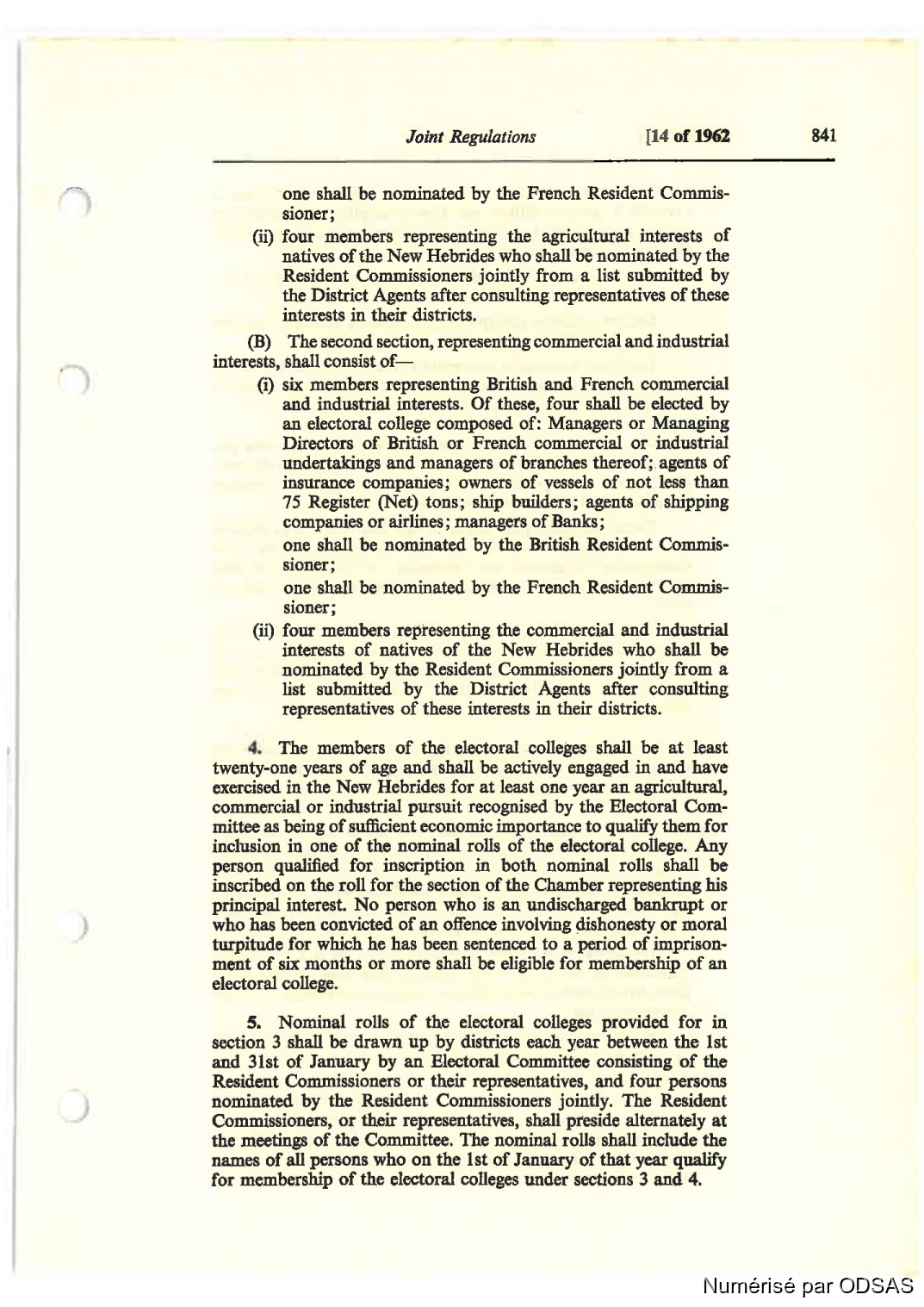 Joint Regulations [14 of 1962 841

one shall be nominated by the French Resident Commissioner;

(ii) four members representing the agricultural interests of natives of the New Hebrides who shall be nominated by the Resident Commissioners jointly from a list submitted by the District Agents after consulting representatives of these interests in their districts.

(B) The second section, representing commercial and industrial interests, shall consist of—

(i) six members representing British and French commercial and industrial interests. Of these, four shall be elected by an electoral college composed of: Managers or Managing Directors of British or French commercial or industrial undertakings and managers of branches thereof; agents of insurance companies; owners of vessels of not less than 75 Register (Net) tons; ship builders; agents of shipping companies or airlines; managers of Banks;

one shall be nominated by the British Resident Commissioner;

one shall be nominated by the French Resident Commissioner;

(ii) four members representing the commercial and industrial interests of natives of the New Hebrides who shall be nominated by the Resident Commissioners jointly from a list submitted by the District Agents after consulting representatives of these interests in their districts.

4. The members of the electoral colleges shall be at least twenty-one years of age and shall be actively engaged in and have exercised in the New Hebrides for at least one year an agricultural, commercial or industrial pursuit recognised by the Electoral Committee as being of sufficient economic importance to qualify them for inclusion in one of the nominal rolls of the electoral college. Any person qualified for inscription in both nominal rolls shall be inscribed on the roll for the section of the Chamber representing his principal interest. No person who is an undischarged bankrupt or who has been convicted of an offence involving dishonesty or moral turpitude for which he has been sentenced to a period of imprisonment of six months or more shall be eligible for membership of an electoral college.

5. Nominal rolls of the electoral colleges provided for in section 3 shall be drawn up by districts each year between the 1st and 31st of January by an Electoral Committee consisting of the Resident Commissioners or their representatives, and four persons nominated by the Resident Commissioners jointly. The Resident Commissioners, or their representatives, shall preside alternately at the meetings of the Committee. The nominal rolls shall include the names of all persons who on the 1st of January of that year qualify for membership of the electoral colleges under sections 3 and 4.

Numérisé par ODSAS